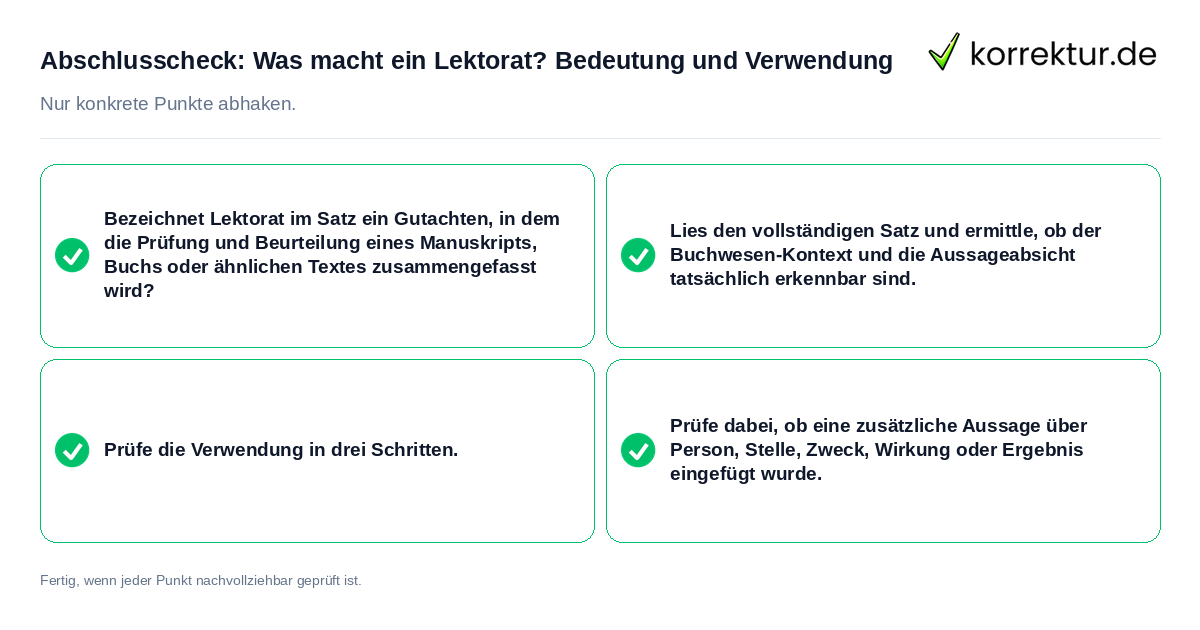 Abschlusscheck: Was macht ein Lektorat? Bedeutung und Verwendung

korrektur.de

Nur konkrete Punkte abhaken.

Bezeichnet Lektorat im Satz ein Gutachten, in dem die Prüfung und Beurteilung eines Manuskripts, Buchs oder ähnlichen Textes zusammengefasst wird?

Lies den vollständigen Satz und ermittle, ob der Buchwesen-Kontext und die Aussageabsicht tatsächlich erkennbar sind.

Prüfe die Verwendung in drei Schritten.

Prüfe dabei, ob eine zusätzliche Aussage über Person, Stelle, Zweck, Wirkung oder Ergebnis eingefügt wurde.

Fertig, wenn jeder Punkt nachvollziehbar geprüft ist.